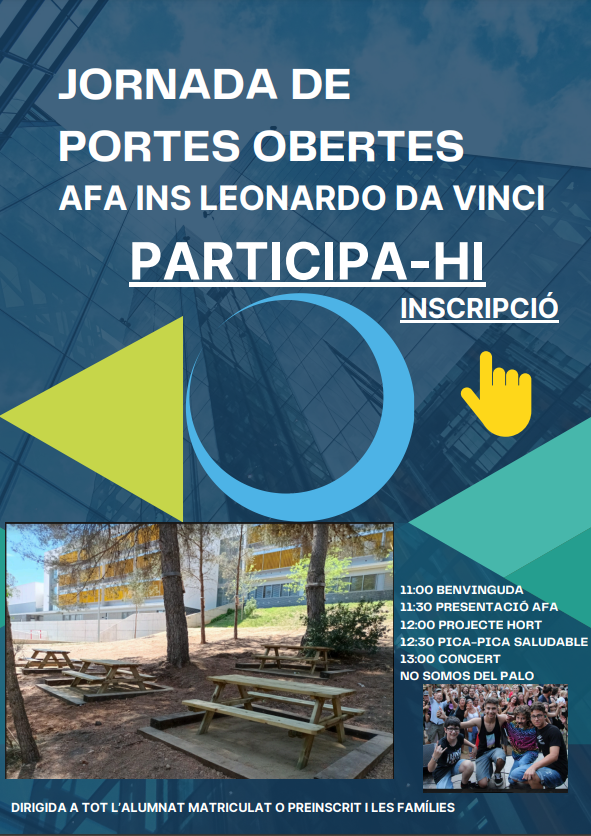 JORNADA DE PORTES OBERTES
AFA INS LEONARDO DA VINCI

PARTICIPA-HI

INSCRIPCIÓ

11:00 BENVINGUDA
11:30 PRESENTACIÓ AFA
12:00 PROJECTE HORT
12:30 PICA-PICA SALUDABLE
13:00 CONCERT
NO SOMOS DEL PALO

DIRIGIDA A TOT L'ALUMNAT MATRICULAT O PREINSCRIT I LES FAMÍLIES